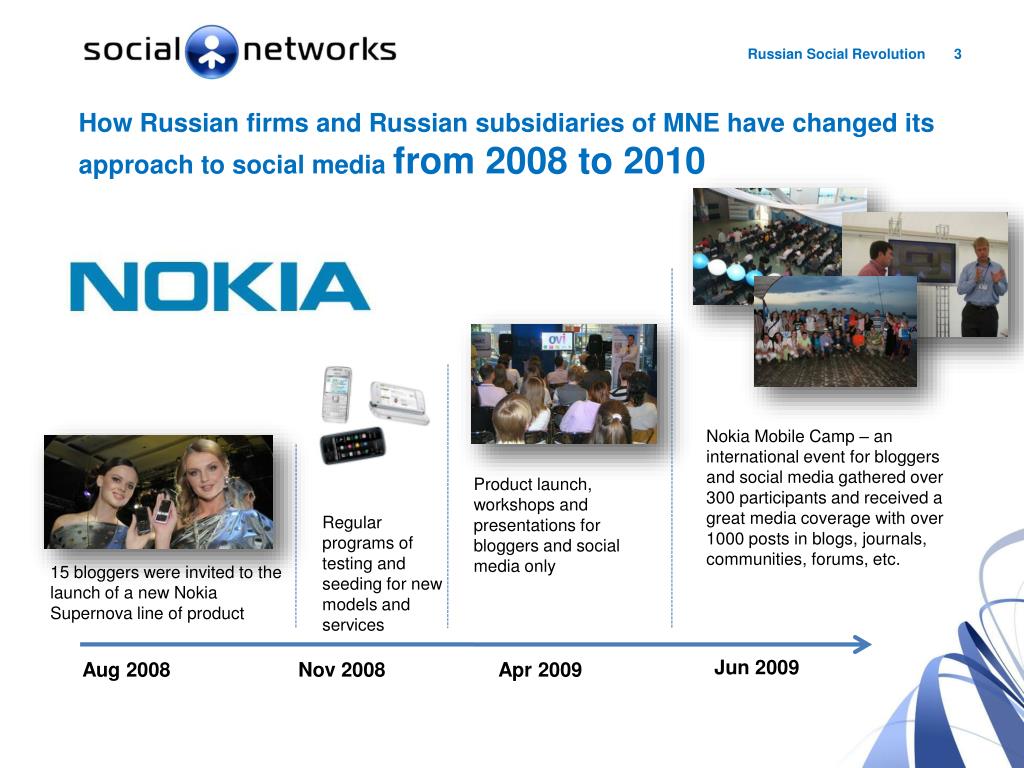 social networks

Russian Social Revolution 3

How Russian firms and Russian subsidiaries of MNE have changed its approach to social media from 2008 to 2010

NOKIA

ovi

15 bloggers were invited to the launch of a new Nokia Supernova line of product

Regular programs of testing and seeding for new models and services

Product launch, workshops and presentations for bloggers and social media only

Nokia Mobile Camp – an international event for bloggers and social media gathered over 300 participants and received a great media coverage with over 1000 posts in blogs, journals, communities, forums, etc.

Aug 2008

Nov 2008

Apr 2009

Jun 2009